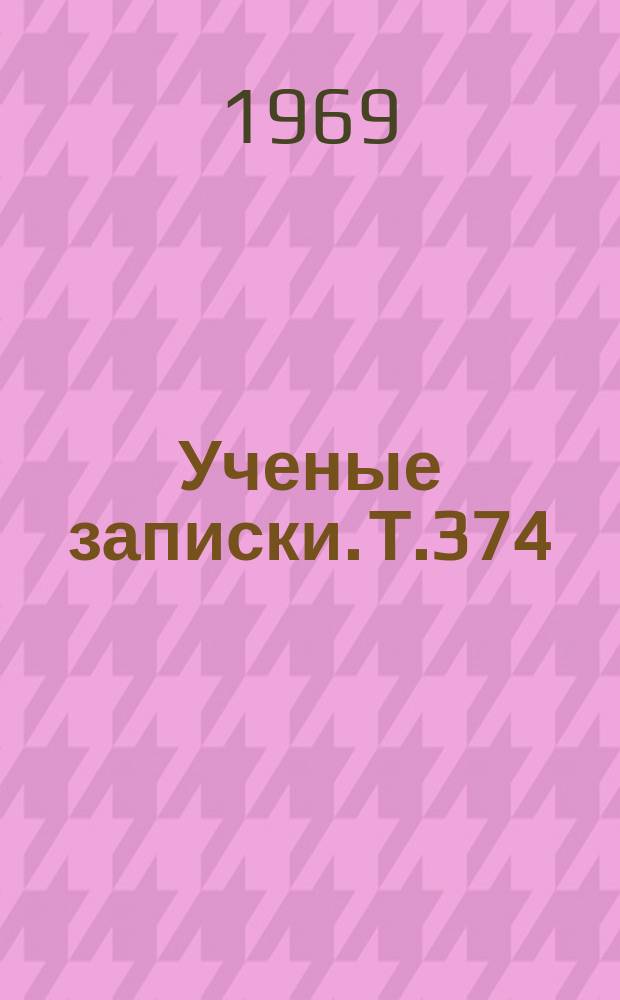 1969

Ученые записки. Т.374